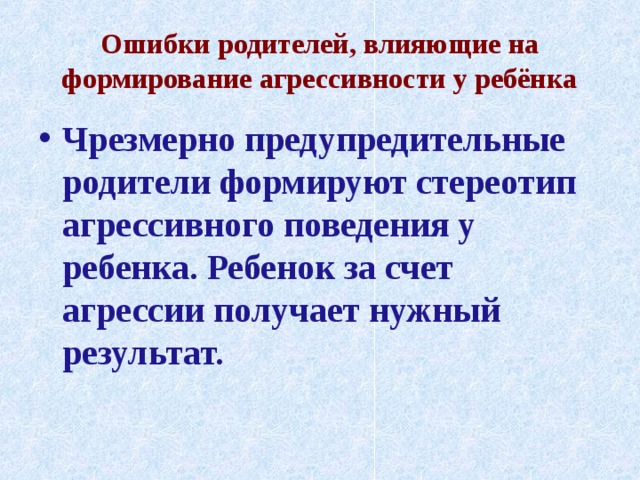 Ошибки родителей, влияющие на формирование агрессивности у ребёнка

• Чрезмерно предупредительные родители формируют стереотип агрессивного поведения у ребенка. Ребенок за счет агрессии получает нужный результат.